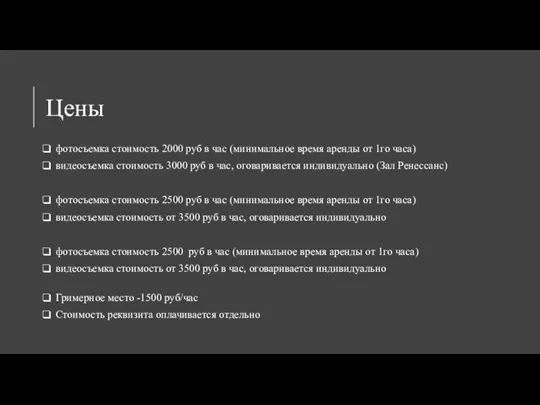 Цены

❑ фотосъемка стоимость 2000 руб в час (минимальное время аренды от 1го часа)
❑ видеосъемка стоимость 3000 руб в час, оговаривается индивидуально (Зал Ренессанс)

❑ фотосъемка стоимость 2500 руб в час (минимальное время аренды от 1го часа)
❑ видеосъемка стоимость от 3500 руб в час, оговаривается индивидуально

❑ фотосъемка стоимость 2500 руб в час (минимальное время аренды от 1го часа)
❑ видеосъемка стоимость от 3500 руб в час, оговаривается индивидуально

❑ Гримерное место -1500 руб/час
❑ Стоимость реквизита оплачивается отдельно